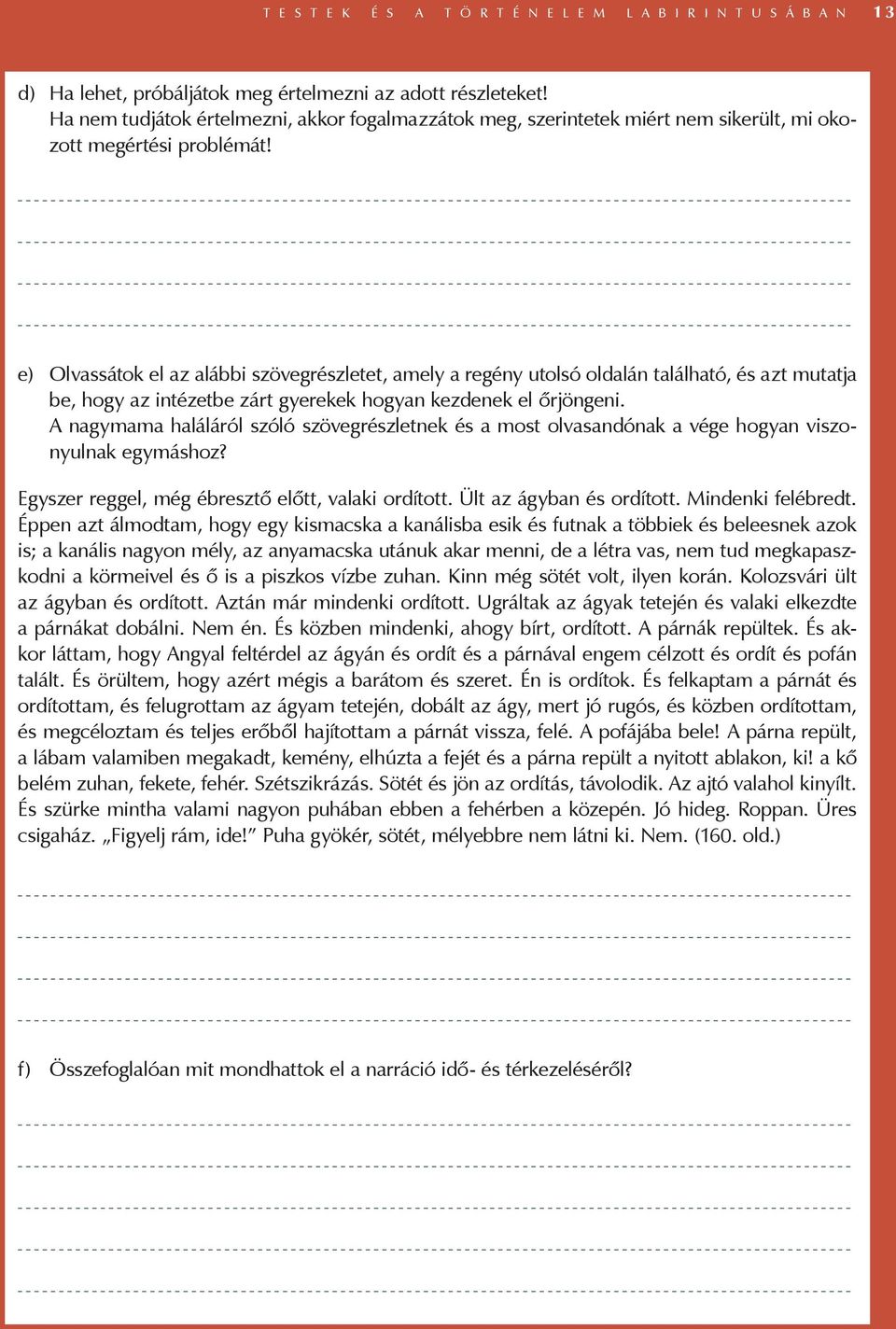 TESTEK ÉS A TÖRTÉNELEM LABIRINTUSÁBAN 13

d) Ha lehet, próbáljátok meg értelmezni az adott részleteket!
Ha nem tudjátok értelmezni, akkor fogalmazzátok meg, szerintetek miért nem sikerült, mi okozott megértési problémát!

e) Olvassátok el az alábbi szövegrészletet, amely a regény utolsó oldalán található, és azt mutatja be, hogy az intézetbe zárt gyerekek hogyan kezdenek el őrjöngeni.
A nagymama haláláról szóló szövegrészletnek és a most olvasandónak a vége hogyan viszonyulnak egymáshoz?

Egyszer reggel, még ébresztő előtt, valaki ordított. Ült az ágyban és ordított. Mindenki felébredt. Éppen azt álmodtam, hogy egy kismacska a kanálisba esik és futnak a többiek és beleesnek azok is; a kanális nagyon mély, az anyamacska utánuk akar menni, de a létra vas, nem tud megkapaszkodni a körmeivel és ő is a piszkos vízbe zuhan. Kinn még sötét volt, ilyen korán. Kolozsvári ült az ágyban és ordított. Aztán már mindenki ordított. Ugráltak az ágyak tetején és valaki elkezdte a párnákat dobálni. Nem én. És közben mindenki, ahogy bírt, ordított. A párnák repültek. És akkor láttam, hogy Angyal feltérdel az ágyán és ordít és a párnával engem célzott és ordít és pofán talált. És örültem, hogy azért mégis a barátom és szeret. Én is ordítok. És felkaptam a párnát és ordítottam, és felugrottam az ágyam tetején, dobált az ágy, mert jó rugós, és közben ordítottam, és megcéloztam és teljes erőből hajítottam a párnát vissza, felé. A pofájába bele! A párna repült, a lábam valamiben megakadt, kemény, elhúzta a fejét és a párna repült a nyitott ablakon, ki! a kő belém zuhan, fekete, fehér. Szétszikrázás. Sötét és jön az ordítás, távolodik. Az ajtó valahol kinyílt. És szürke mintha valami nagyon puhában ebben a fehérben a közepén. Jó hideg. Roppan. Üres csigaház. „Figyelj rám, ide!” Puha gyökér, sötét, mélyebbre nem látni ki. Nem. (160. old.)

f) Összefoglalóan mit mondhattok el a narráció idő- és térkezeléséről?